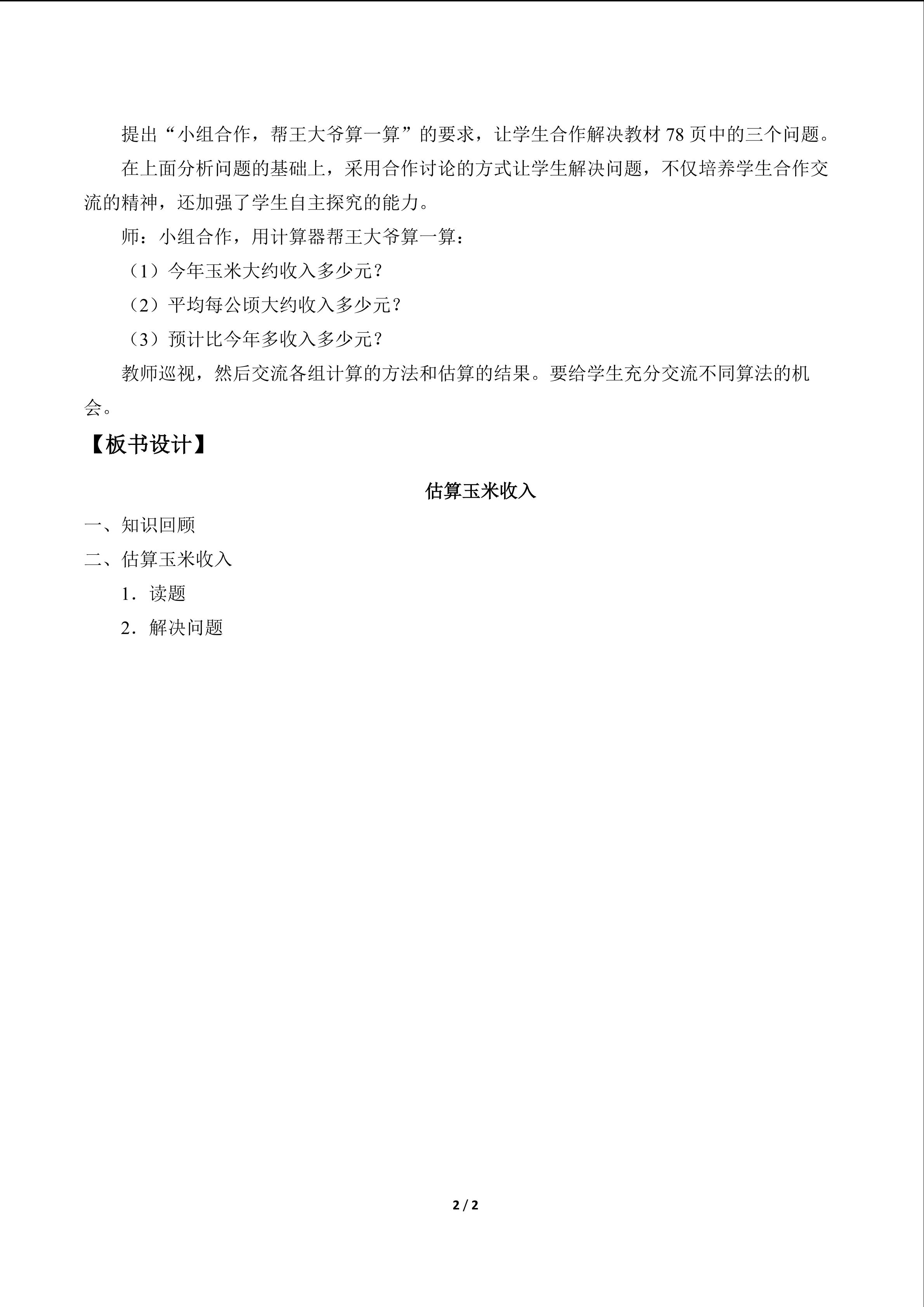 提出“小组合作，帮王大爷算一算”的要求，让学生合作解决教材78页中的三个问题。

在上面分析问题的基础上，采用合作讨论的方式让学生解决问题，不仅培养学生合作交流的精神，还加强了学生自主探究的能力。

师：小组合作，用计算器帮王大爷算一算：

（1）今年玉米大约收入多少元？

（2）平均每公顷大约收入多少元？

（3）预计比今年多收入多少元？

教师巡视，然后交流各组计算的方法和估算的结果。要给学生充分交流不同算法的机会。

【板书设计】

估算玉米收入

一、知识回顾

二、估算玉米收入

1．读题

2．解决问题

2 / 2